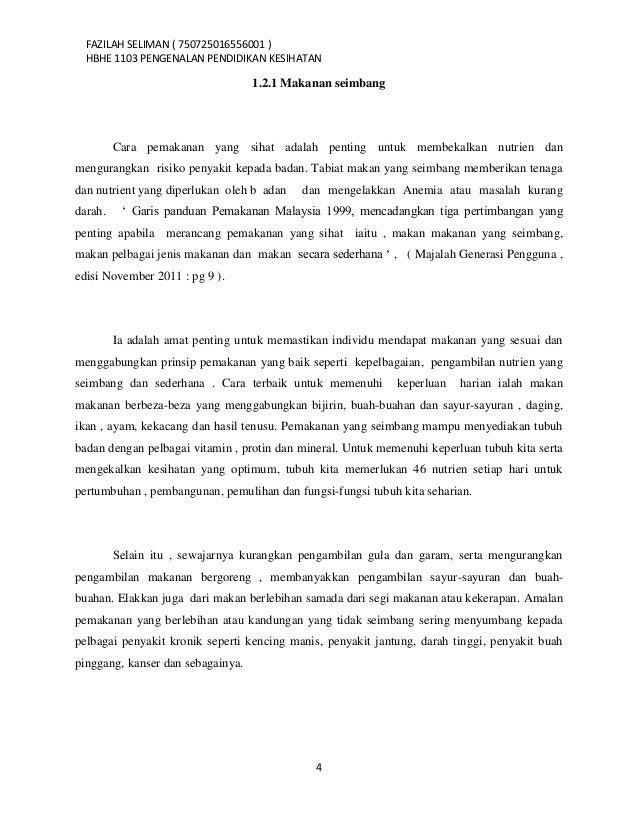 FAZILAH SELIMAN ( 750725016556001 )
HBHE 1103 PENGENALAN PENDIDIKAN KESIHATAN

1.2.1 Makanan seimbang

Cara pemakanan yang sihat adalah penting untuk membekalkan nutrien dan mengurangkan risiko penyakit kepada badan. Tabiat makan yang seimbang memberikan tenaga dan nutrient yang diperlukan oleh b adan dan mengelakkan Anemia atau masalah kurang darah. ‘ Garis panduan Pemakanan Malaysia 1999, mencadangkan tiga pertimbangan yang penting apabila merancang pemakanan yang sihat iaitu , makan makanan yang seimbang, makan pelbagai jenis makanan dan makan secara sederhana ‘ , ( Majalah Generasi Pengguna , edisi November 2011 : pg 9 ).

Ia adalah amat penting untuk memastikan individu mendapat makanan yang sesuai dan menggabungkan prinsip pemakanan yang baik seperti kepelbagaian, pengambilan nutrien yang seimbang dan sederhana . Cara terbaik untuk memenuhi keperluan harian ialah makan makanan berbeza-beza yang menggabungkan bijirin, buah-buahan dan sayur-sayuran , daging, ikan , ayam, kekacang dan hasil tenusu. Pemakanan yang seimbang mampu menyediakan tubuh badan dengan pelbagai vitamin , protin dan mineral. Untuk memenuhi keperluan tubuh kita serta mengekalkan kesihatan yang optimum, tubuh kita memerlukan 46 nutrien setiap hari untuk pertumbuhan , pembangunan, pemulihan dan fungsi-fungsi tubuh kita seharian.

Selain itu , sewajarnya kurangkan pengambilan gula dan garam, serta mengurangkan pengambilan makanan bergoreng , membanyakkan pengambilan sayur-sayuran dan buah-buahan. Elakkan juga dari makan berlebihan samada dari segi makanan atau kekerapan. Amalan pemakanan yang berlebihan atau kandungan yang tidak seimbang sering menyumbang kepada pelbagai penyakit kronik seperti kencing manis, penyakit jantung, darah tinggi, penyakit buah pinggang, kanser dan sebagainya.

4